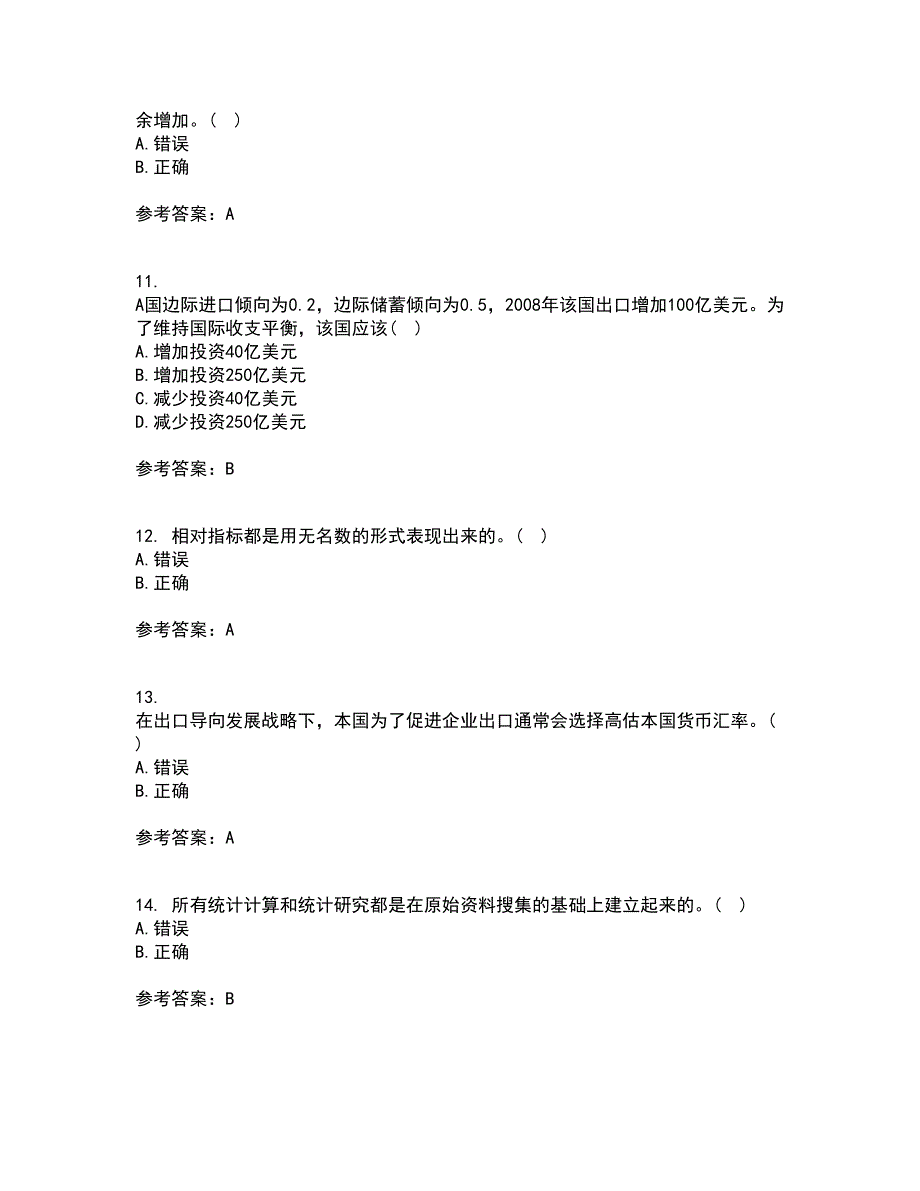 余增加。（ ）
A.错误
B.正确

参考答案：A

11.
A国边际进口倾向为0.2，边际储蓄倾向为0.5，2008年该国出口增加100亿美元。为了维持国际收支平衡，该国应该（ ）
A.增加投资40亿美元
B.增加投资250亿美元
C.减少投资40亿美元
D.减少投资250亿美元

参考答案：B

12. 相对指标都是用无名数的形式表现出来的。（ ）
A.错误
B.正确

参考答案：A

13.
在出口导向发展战略下，本国为了促进企业出口通常会选择高估本国货币汇率。（ ）
A.错误
B.正确

参考答案：A

14. 所有统计计算和统计研究都是在原始资料搜集的基础上建立起来的。（ ）
A.错误
B.正确

参考答案：B